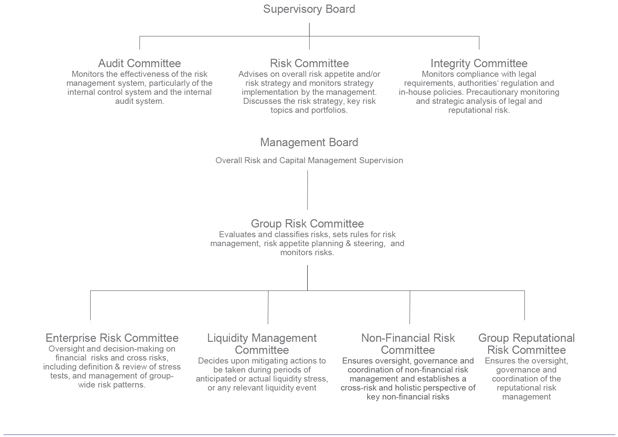 Supervisory Board

Audit Committee
Monitors the effectiveness of the risk management system, particularly of the internal control system and the internal audit system.

Risk Committee
Advises on overall risk appetite and/or risk strategy and monitors strategy implementation by the management. Discusses the risk strategy, key risk topics and portfolios.

Integrity Committee
Monitors compliance with legal requirements, authorities' regulation and in-house policies. Precautionary monitoring and strategic analysis of legal and reputational risk.

Management Board
Overall Risk and Capital Management Supervision

Group Risk Committee
Evaluates and classifies risks, sets rules for risk management, risk appetite planning & steering, and monitors risks.

Enterprise Risk Committee
Oversight and decision-making on financial risks and cross risks, including definition & review of stress tests, and management of group-wide risk patterns.

Liquidity Management Committee
Decides upon mitigating actions to be taken during periods of anticipated or actual liquidity stress, or any relevant liquidity event

Non-Financial Risk Committee
Ensures oversight, governance and coordination of non-financial risk management and establishes a cross-risk and holistic perspective of key non-financial risks

Group Reputational Risk Committee
Ensures the oversight, governance and coordination of the reputational risk management